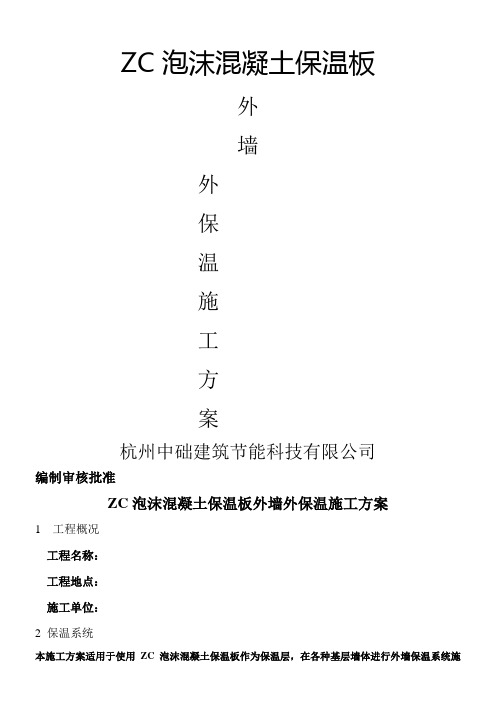 ZC 泡沫混凝土保温板

外

墙

外

保

温

施

工

方

案

杭州中础建筑节能科技有限公司

编制审核批准

ZC 泡沫混凝土保温板外墙外保温施工方案

1 工程概况

工程名称：

工程地点：

施工单位：

2 保温系统

本施工方案适用于使用 ZC 泡沫混凝土保温板作为保温层，在各种基层墙体进行外墙保温系统施